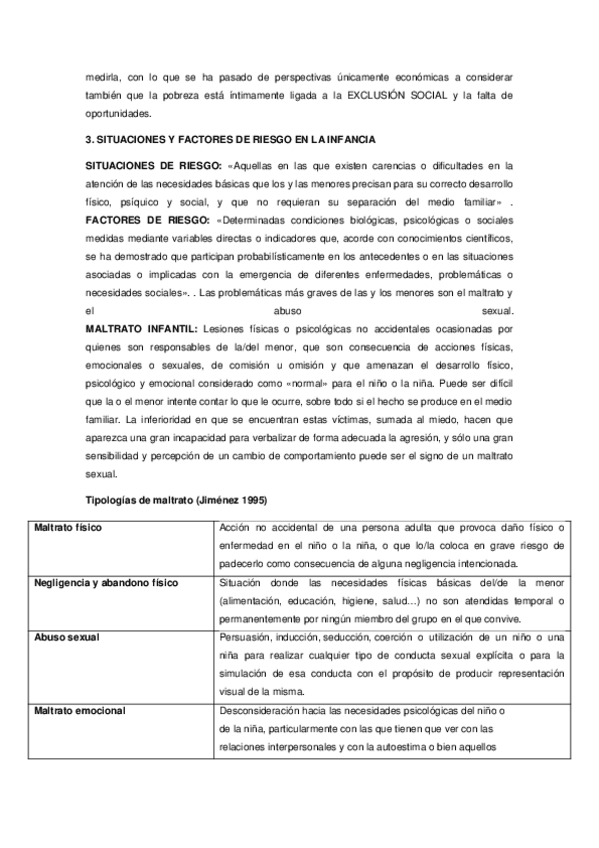 medirla, con lo que se ha pasado de perspectivas únicamente económicas a considerar también que la pobreza está íntimamente ligada a la EXCLUSIÓN SOCIAL y la falta de oportunidades.

3. SITUACIONES Y FACTORES DE RIESGO EN LA INFANCIA

SITUACIONES DE RIESGO: «Aquellas en las que existen carencias o dificultades en la atención de las necesidades básicas que los y las menores precisan para su correcto desarrollo físico, psíquico y social, y que no requieran su separación del medio familiar» . FACTORES DE RIESGO: «Determinadas condiciones biológicas, psicológicas o sociales medidas mediante variables directas o indicadores que, acorde con conocimientos científicos, se ha demostrado que participan probabilísticamente en los antecedentes o en las situaciones asociadas o implicadas con la emergencia de diferentes enfermedades, problemáticas o necesidades sociales». . Las problemáticas más graves de las y los menores son el maltrato y el abuso sexual.
MALTRATO INFANTIL: Lesiones físicas o psicológicas no accidentales ocasionadas por quienes son responsables de la/del menor, que son consecuencia de acciones físicas, emocionales o sexuales, de comisión u omisión y que amenazan el desarrollo físico, psicológico y emocional considerado como «normal» para el niño o la niña. Puede ser difícil que la o el menor intente contar lo que le ocurre, sobre todo si el hecho se produce en el medio familiar. La inferioridad en que se encuentran estas víctimas, sumada al miedo, hacen que aparezca una gran incapacidad para verbalizar de forma adecuada la agresión, y sólo una gran sensibilidad y percepción de un cambio de comportamiento puede ser el signo de un maltrato sexual.

Tipologías de maltrato (Jiménez 1995)

| Maltrato físico | Acción no accidental de una persona adulta que provoca daño físico o enfermedad en el niño o la niña, o que lo/la coloca en grave riesgo de padecerlo como consecuencia de alguna negligencia intencionada. |
|---|---|
| Negligencia y abandono físico | Situación donde las necesidades físicas básicas del/de la menor (alimentación, educación, higiene, salud...) no son atendidas temporal o permanentemente por ningún miembro del grupo en el que convive. |
| Abuso sexual | Persuasión, inducción, seducción, coerción o utilización de un niño o una niña para realizar cualquier tipo de conducta sexual explícita o para la simulación de esa conducta con el propósito de producir representación visual de la misma. |
| Maltrato emocional | Desconsideración hacia las necesidades psicológicas del niño o de la niña, particularmente con las que tienen que ver con las relaciones interpersonales y con la autoestima o bien aquellos |